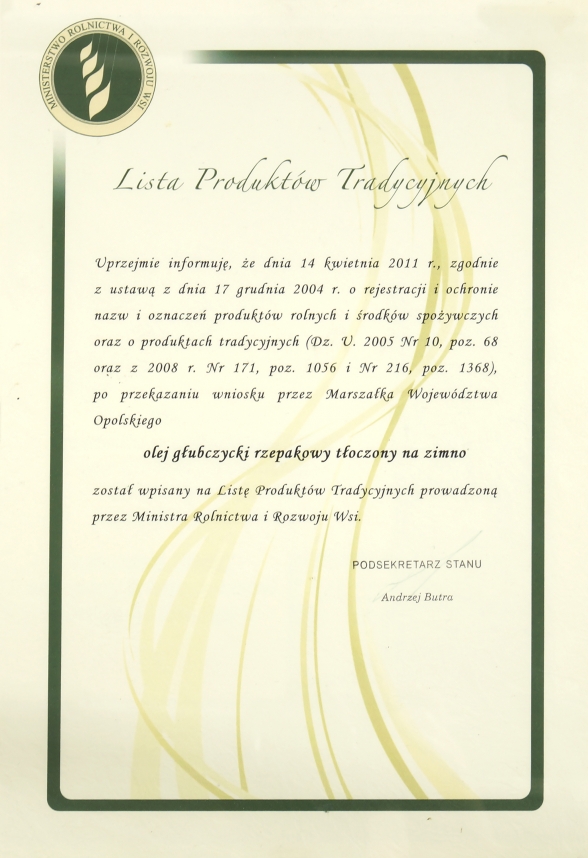 MINISTERSTWO ROLNICTWA I ROZWOJU WSI

Lista Produktów Tradycyjnych

Uprzejmie informuję, że dnia 14 kwietnia 2011 r., zgodnie z ustawą z dnia 17 grudnia 2004 r. o rejestracji i ochronie nazw i oznaczeń produktów rolnych i środków spożywczych oraz o produktach tradycyjnych (Dz. U. 2005 Nr 10, poz. 68 oraz z 2008 r. Nr 171, poz. 1056 i Nr 216, poz. 1368), po przekazaniu wniosku przez Marszałka Województwa Opolskiego

olej głubczycki rzepakowy tłoczony na zimno

został wpisany na Listę Produktów Tradycyjnych prowadzoną przez Ministra Rolnictwa i Rozwoju Wsi.

PODSEKRETARZ STANU

Andrzej Butra